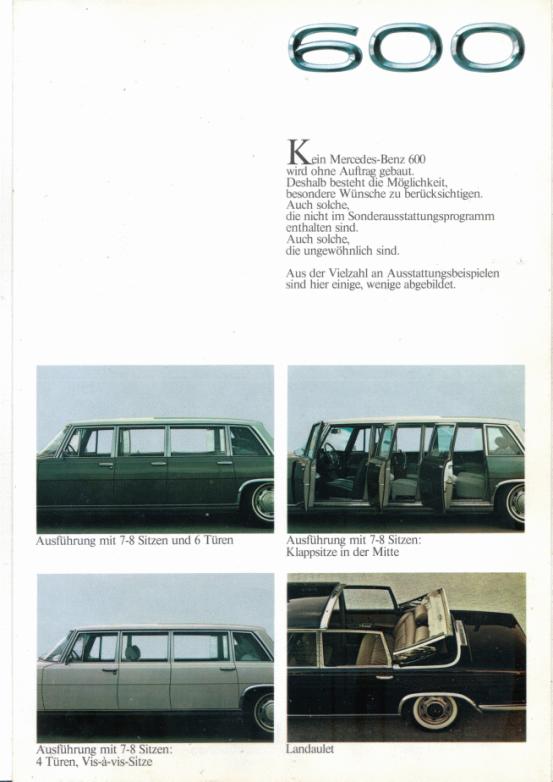 600

Kein Mercedes-Benz 600 wird ohne Auftrag gebaut. Deshalb besteht die Möglichkeit, besondere Wünsche zu berücksichtigen. Auch solche, die nicht im Sonderausstattungsprogramm enthalten sind. Auch solche, die ungewöhnlich sind.

Aus der Vielzahl an Ausstattungsbeispielen sind hier einige, wenige abgebildet.

Ausführung mit 7-8 Sitzen und 6 Türen

Ausführung mit 7-8 Sitzen: Klappsitze in der Mitte

Ausführung mit 7-8 Sitzen: 4 Türen, Vis-à-vis-Sitze

Landaulet